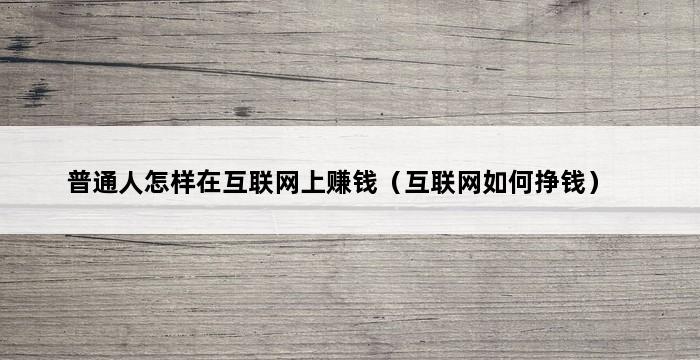 普通人怎样在互联网上赚钱（互联网如何挣钱）